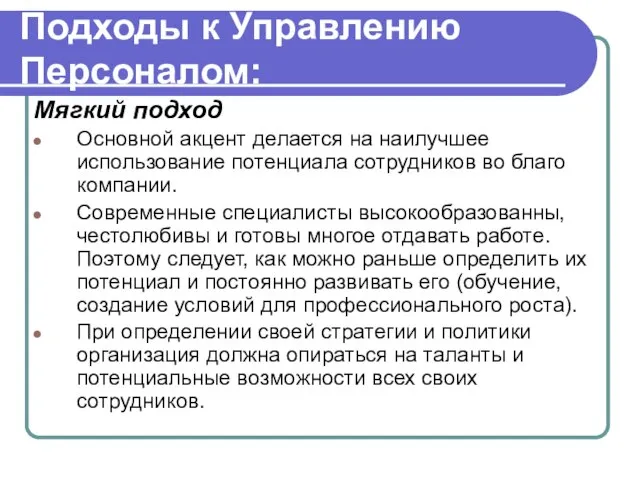 Подходы к Управлению Персоналом:

Мягкий подход

Основной акцент делается на наилучшее использование потенциала сотрудников во благо компании.

Современные специалисты высокообразованны, честолюбивы и готовы многое отдавать работе. Поэтому следует, как можно раньше определить их потенциал и постоянно развивать его (обучение, создание условий для профессионального роста).

При определении своей стратегии и политики организация должна опираться на таланты и потенциальные возможности всех своих сотрудников.